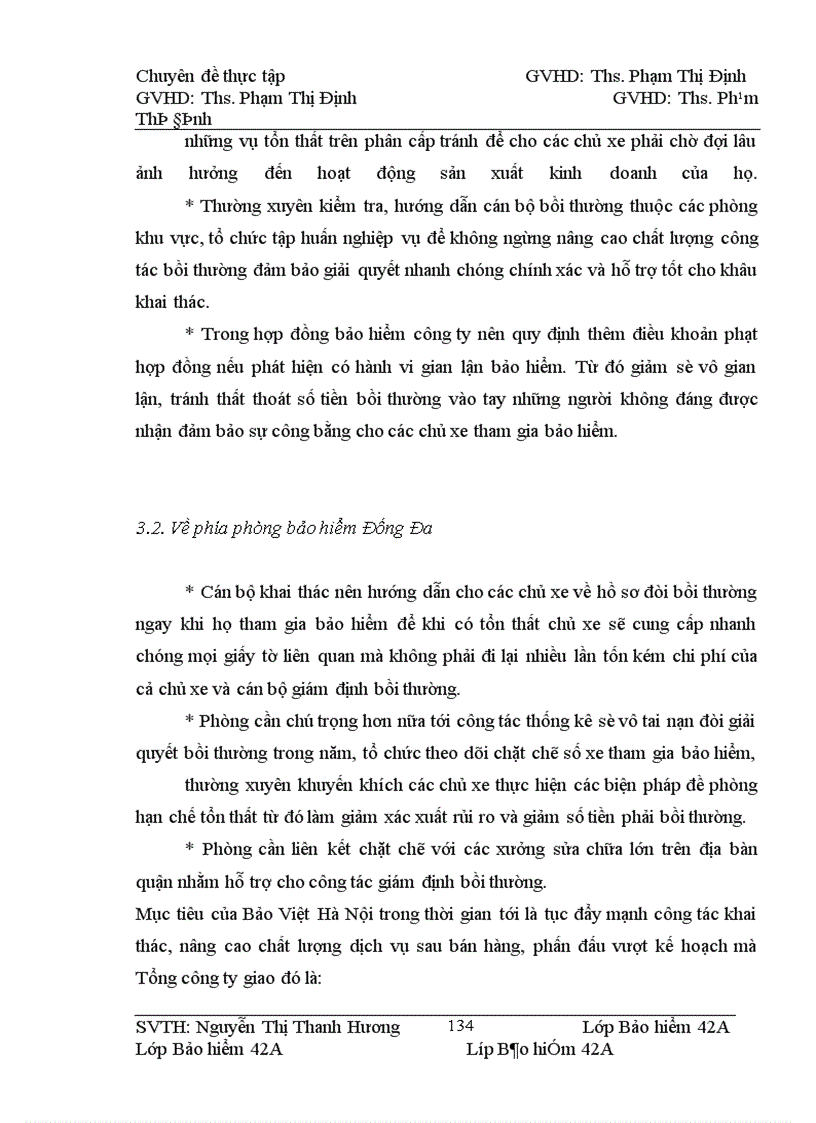 Chuyên đề thực tập GVHD: Ths. Phạm Thị Định
GVHD: Ths. Phạm Thị Định GVHD: Ths. Ph¹m ThÞ §Þnh

những vụ tổn thất trên phân cấp tránh để cho các chủ xe phải chờ đợi lâu ảnh hưởng đến hoạt động sản xuất kinh doanh của họ.

* Thường xuyên kiểm tra, hướng dẫn cán bộ bồi thường thuộc các phòng khu vực, tổ chức tập huấn nghiệp vụ để không ngừng nâng cao chất lượng công tác bồi thường đảm bảo giải quyết nhanh chóng chính xác và hỗ trợ tốt cho khâu khai thác.

* Trong hợp đồng bảo hiểm công ty nên quy định thêm điều khoản phạt hợp đồng nếu phát hiện có hành vi gian lận bảo hiểm. Từ đó giảm sè vô gian lận, tránh thất thoát số tiền bồi thường vào tay những người không đáng được nhận đảm bảo sự công bằng cho các chủ xe tham gia bảo hiểm.

3.2. Về phía phòng bảo hiểm Đống Đa

* Cán bộ khai thác nên hướng dẫn cho các chủ xe về hồ sơ đòi bồi thường ngay khi họ tham gia bảo hiểm để khi có tổn thất chủ xe sẽ cung cấp nhanh chóng mọi giấy tờ liên quan mà không phải đi lại nhiều lần tốn kém chi phí của cả chủ xe và cán bộ giám định bồi thường.

* Phòng cần chú trọng hơn nữa tới công tác thống kê sè vô tai nạn đòi giải quyết bồi thường trong năm, tổ chức theo dõi chặt chẽ số xe tham gia bảo hiểm,

thường xuyên khuyến khích các chủ xe thực hiện các biện pháp đề phòng hạn chế tổn thất từ đó làm giảm xác xuất rủi ro và giảm số tiền phải bồi thường.

* Phòng cần liên kết chặt chẽ với các xưởng sửa chữa lớn trên địa bàn quận nhằm hỗ trợ cho công tác giám định bồi thường.

Mục tiêu của Bảo Việt Hà Nội trong thời gian tới là tục đẩy mạnh công tác khai thác, nâng cao chất lượng dịch vụ sau bán hàng, phấn đấu vượt kế hoạch mà Tổng công ty giao đó là:

SVTH: Nguyễn Thị Thanh Hương 134 Lớp Bảo hiểm 42A
Lớp Bảo hiểm 42A Líp B¶o hiÓm 42A